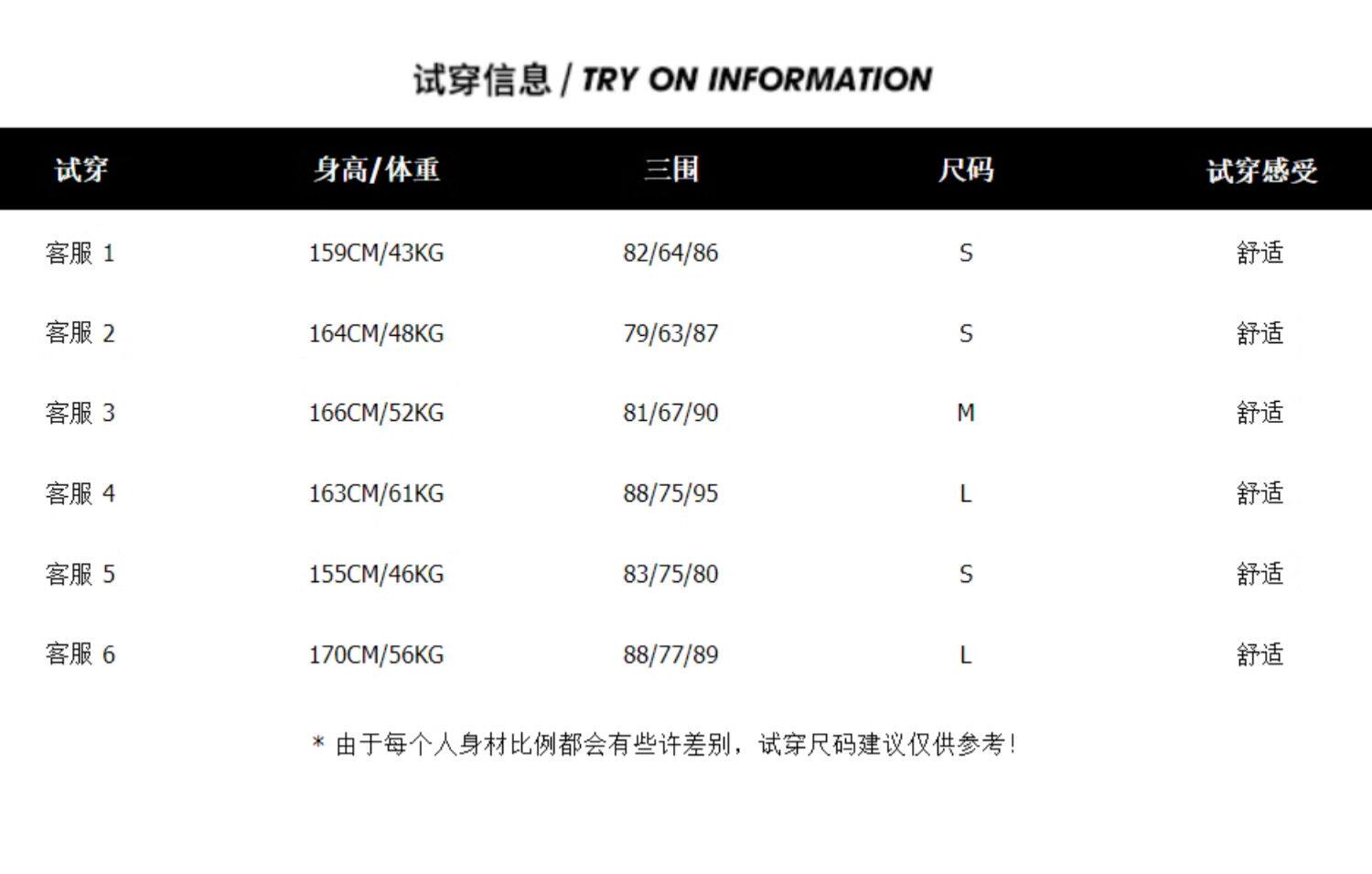 试穿信息 / TRY ON INFORMATION

| 试穿 | 身高/体重 | 三围 | 尺码 | 试穿感受 |
|---|---|---|---|---|
| 客服 1 | 159CM/43KG | 82/64/86 | S | 舒适 |
| 客服 2 | 164CM/48KG | 79/63/87 | S | 舒适 |
| 客服 3 | 166CM/52KG | 81/67/90 | M | 舒适 |
| 客服 4 | 163CM/61KG | 88/75/95 | L | 舒适 |
| 客服 5 | 155CM/46KG | 83/75/80 | S | 舒适 |
| 客服 6 | 170CM/56KG | 88/77/89 | L | 舒适 |

* 由于每个人身材比例都会有些许差别，试穿尺码建议仅供参考！